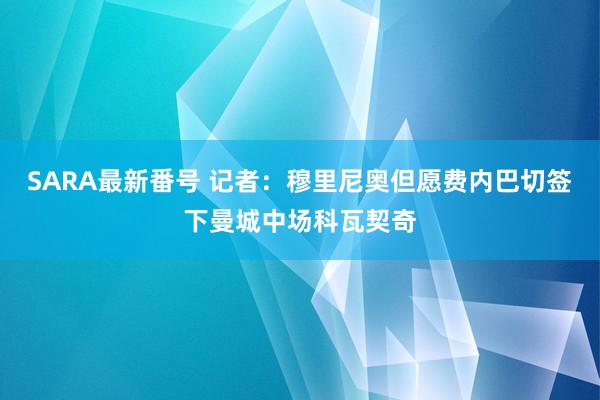 SARA最新番号 记者：穆里尼奥但愿费内巴切签下曼城中场科瓦契奇